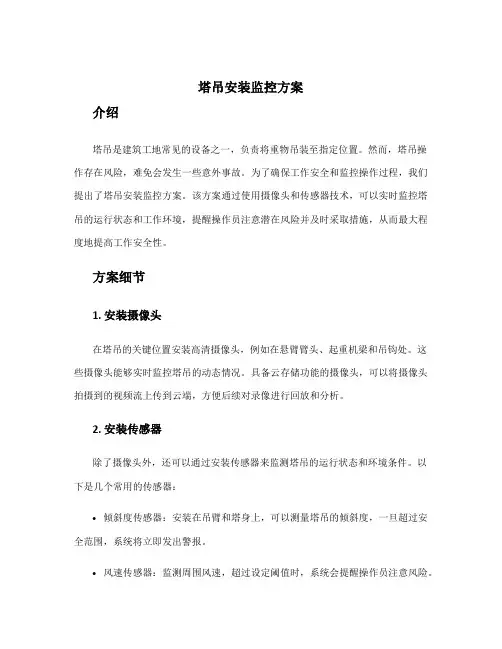 塔吊安装监控方案

介绍

塔吊是建筑工地常见的设备之一，负责将重物吊装至指定位置。然而，塔吊操作存在风险，难免会发生一些意外事故。为了确保工作安全和监控操作过程，我们提出了塔吊安装监控方案。该方案通过使用摄像头和传感器技术，可以实时监控塔吊的运行状态和工作环境，提醒操作员注意潜在风险并及时采取措施，从而最大程度地提高工作安全性。

方案细节

1. 安装摄像头

在塔吊的关键位置安装高清摄像头，例如在悬臂臂头、起重机梁和吊钩处。这些摄像头能够实时监控塔吊的动态情况。具备云存储功能的摄像头，可以将摄像头拍摄到的视频流上传到云端，方便后续对录像进行回放和分析。

2. 安装传感器

除了摄像头外，还可以通过安装传感器来监测塔吊的运行状态和环境条件。以下是几个常用的传感器：

• 倾斜度传感器：安装在吊臂和塔身上，可以测量塔吊的倾斜度，一旦超过安全范围，系统将立即发出警报。

• 风速传感器：监测周围风速，超过设定阈值时，系统会提醒操作员注意风险。